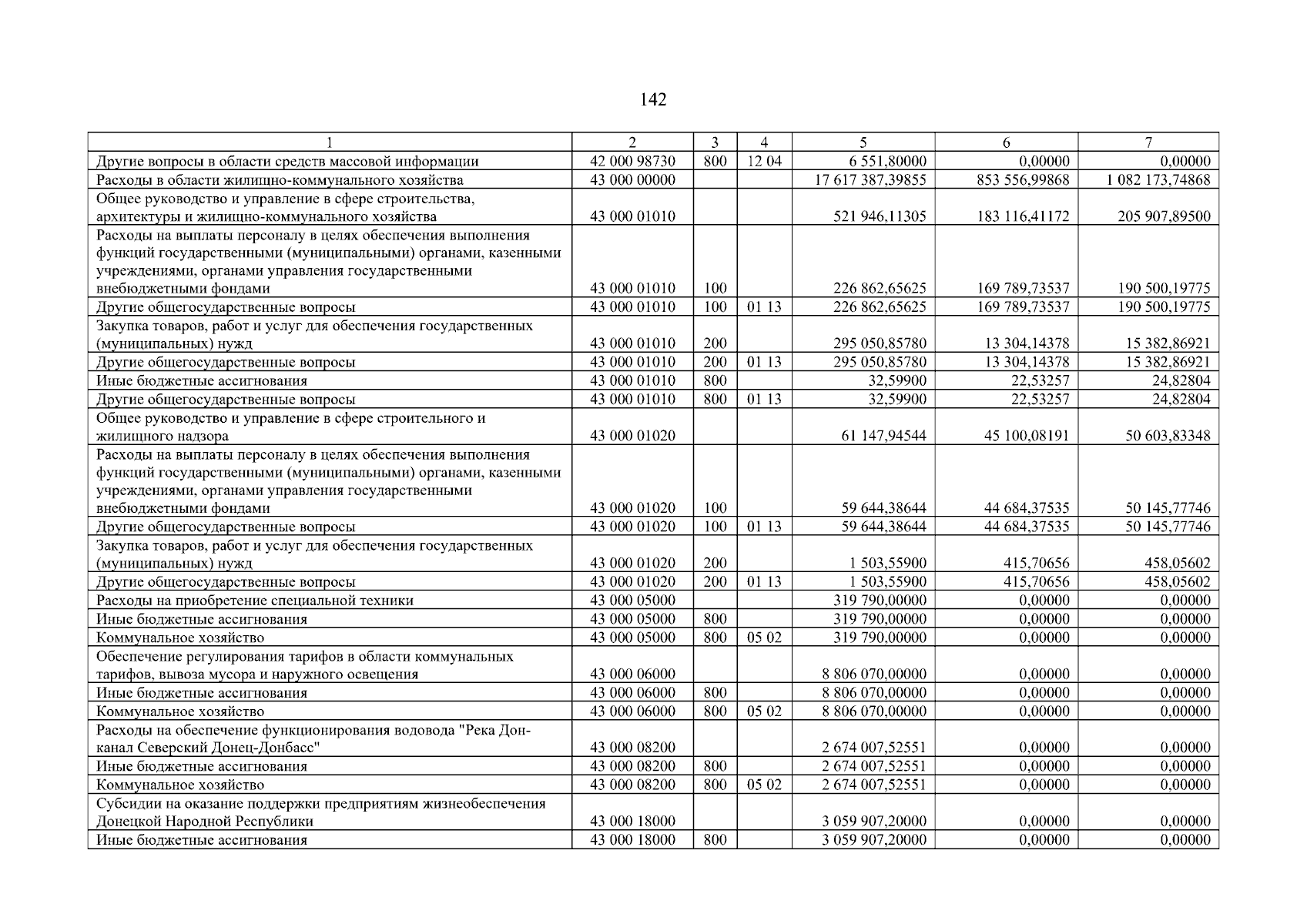 142

| 1 | 2 | 3 | 4 | 5 | 6 | 7 |
|---|---|---|---|---|---|---|
| Другие вопросы в области средств массовой информации | 42 000 98730 | 800 | 12 04 | 6 551,80000 | 0,00000 | 0,00000 |
| Расходы в области жилищно-коммунального хозяйства | 43 000 00000 | | | 17 617 387,39855 | 853 556,99868 | 1 082 173,74868 |
| Общее руководство и управление в сфере строительства, архитектуры и жилищно-коммунального хозяйства | 43 000 01010 | | | 521 946,11305 | 183 116,41172 | 205 907,89500 |
| Расходы на выплаты персоналу в целях обеспечения выполнения функций государственными (муниципальными) органами, казенными учреждениями, органами управления государственными внебюджетными фондами | 43 000 01010 | 100 | | 226 862,65625 | 169 789,73537 | 190 500,19775 |
| Другие общегосударственные вопросы | 43 000 01010 | 100 | 01 13 | 226 862,65625 | 169 789,73537 | 190 500,19775 |
| Закупка товаров, работ и услуг для обеспечения государственных (муниципальных) нужд | 43 000 01010 | 200 | | 295 050,85780 | 13 304,14378 | 15 382,86921 |
| Другие общегосударственные вопросы | 43 000 01010 | 200 | 01 13 | 295 050,85780 | 13 304,14378 | 15 382,86921 |
| Иные бюджетные ассигнования | 43 000 01010 | 800 | | 32,59900 | 22,53257 | 24,82804 |
| Другие общегосударственные вопросы | 43 000 01010 | 800 | 01 13 | 32,59900 | 22,53257 | 24,82804 |
| Общее руководство и управление в сфере строительного и жилищного надзора | 43 000 01020 | | | 61 147,94544 | 45 100,08191 | 50 603,83348 |
| Расходы на выплаты персоналу в целях обеспечения выполнения функций государственными (муниципальными) органами, казенными учреждениями, органами управления государственными внебюджетными фондами | 43 000 01020 | 100 | | 59 644,38644 | 44 684,37535 | 50 145,77746 |
| Другие общегосударственные вопросы | 43 000 01020 | 100 | 01 13 | 59 644,38644 | 44 684,37535 | 50 145,77746 |
| Закупка товаров, работ и услуг для обеспечения государственных (муниципальных) нужд | 43 000 01020 | 200 | | 1 503,55900 | 415,70656 | 458,05602 |
| Другие общегосударственные вопросы | 43 000 01020 | 200 | 01 13 | 1 503,55900 | 415,70656 | 458,05602 |
| Расходы на приобретение специальной техники | 43 000 05000 | | | 319 790,00000 | 0,00000 | 0,00000 |
| Иные бюджетные ассигнования | 43 000 05000 | 800 | | 319 790,00000 | 0,00000 | 0,00000 |
| Коммунальное хозяйство | 43 000 05000 | 800 | 05 02 | 319 790,00000 | 0,00000 | 0,00000 |
| Обеспечение регулирования тарифов в области коммунальных тарифов, вывоза мусора и наружного освещения | 43 000 06000 | | | 8 806 070,00000 | 0,00000 | 0,00000 |
| Иные бюджетные ассигнования | 43 000 06000 | 800 | | 8 806 070,00000 | 0,00000 | 0,00000 |
| Коммунальное хозяйство | 43 000 06000 | 800 | 05 02 | 8 806 070,00000 | 0,00000 | 0,00000 |
| Расходы на обеспечение функционирования водовода "Река Дон-канал Северский Донец-Донбасс" | 43 000 08200 | | | 2 674 007,52551 | 0,00000 | 0,00000 |
| Иные бюджетные ассигнования | 43 000 08200 | 800 | | 2 674 007,52551 | 0,00000 | 0,00000 |
| Коммунальное хозяйство | 43 000 08200 | 800 | 05 02 | 2 674 007,52551 | 0,00000 | 0,00000 |
| Субсидии на оказание поддержки предприятиям жизнеобеспечения Донецкой Народной Республики | 43 000 18000 | | | 3 059 907,20000 | 0,00000 | 0,00000 |
| Иные бюджетные ассигнования | 43 000 18000 | 800 | | 3 059 907,20000 | 0,00000 | 0,00000 |